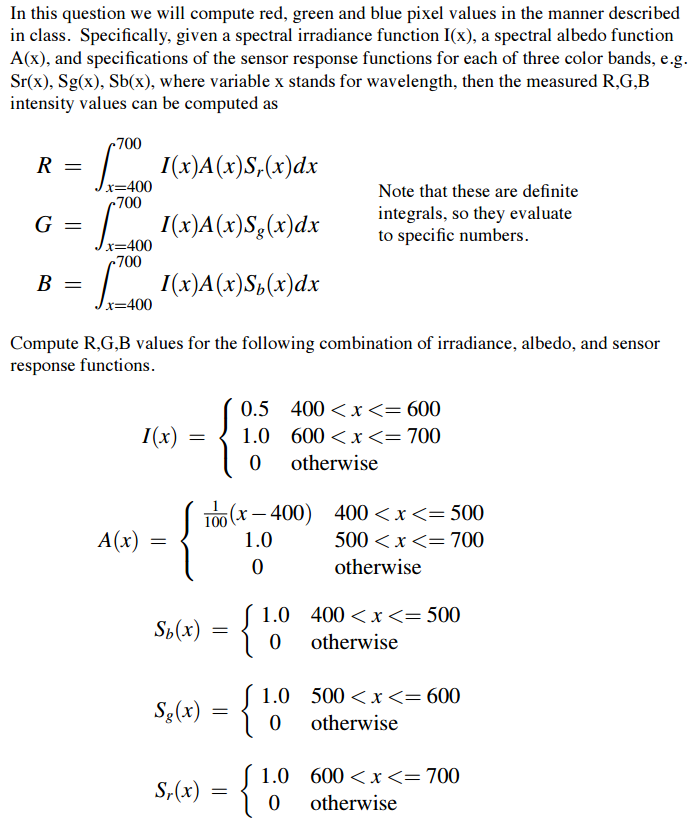 In this question we will compute red, green and blue pixel values in the manner described in class. Specifically, given a spectral irradiance function I(x), a spectral albedo function A(x), and specifications of the sensor response functions for each of three color bands, e.g. Sr(x), Sg(x), Sb(x), where variable x stands for wavelength, then the measured R,G,B intensity values can be computed as

$R = \int_{x=400}^{700} I(x)A(x)S_r(x)dx$

$G = \int_{x=400}^{700} I(x)A(x)S_g(x)dx$

$B = \int_{x=400}^{700} I(x)A(x)S_b(x)dx$

Note that these are definite integrals, so they evaluate to specific numbers.

Compute R,G,B values for the following combination of irradiance, albedo, and sensor response functions.

$I(x) = \begin{cases} 0.5 & 400 < x <= 600 \\ 1.0 & 600 < x <= 700 \\ 0 & \text{otherwise} \end{cases}$

$A(x) = \begin{cases} \frac{1}{100}(x-400) & 400 < x <= 500 \\ 1.0 & 500 < x <= 700 \\ 0 & \text{otherwise} \end{cases}$

$S_b(x) = \begin{cases} 1.0 & 400 < x <= 500 \\ 0 & \text{otherwise} \end{cases}$

$S_g(x) = \begin{cases} 1.0 & 500 < x <= 600 \\ 0 & \text{otherwise} \end{cases}$

$S_r(x) = \begin{cases} 1.0 & 600 < x <= 700 \\ 0 & \text{otherwise} \end{cases}$